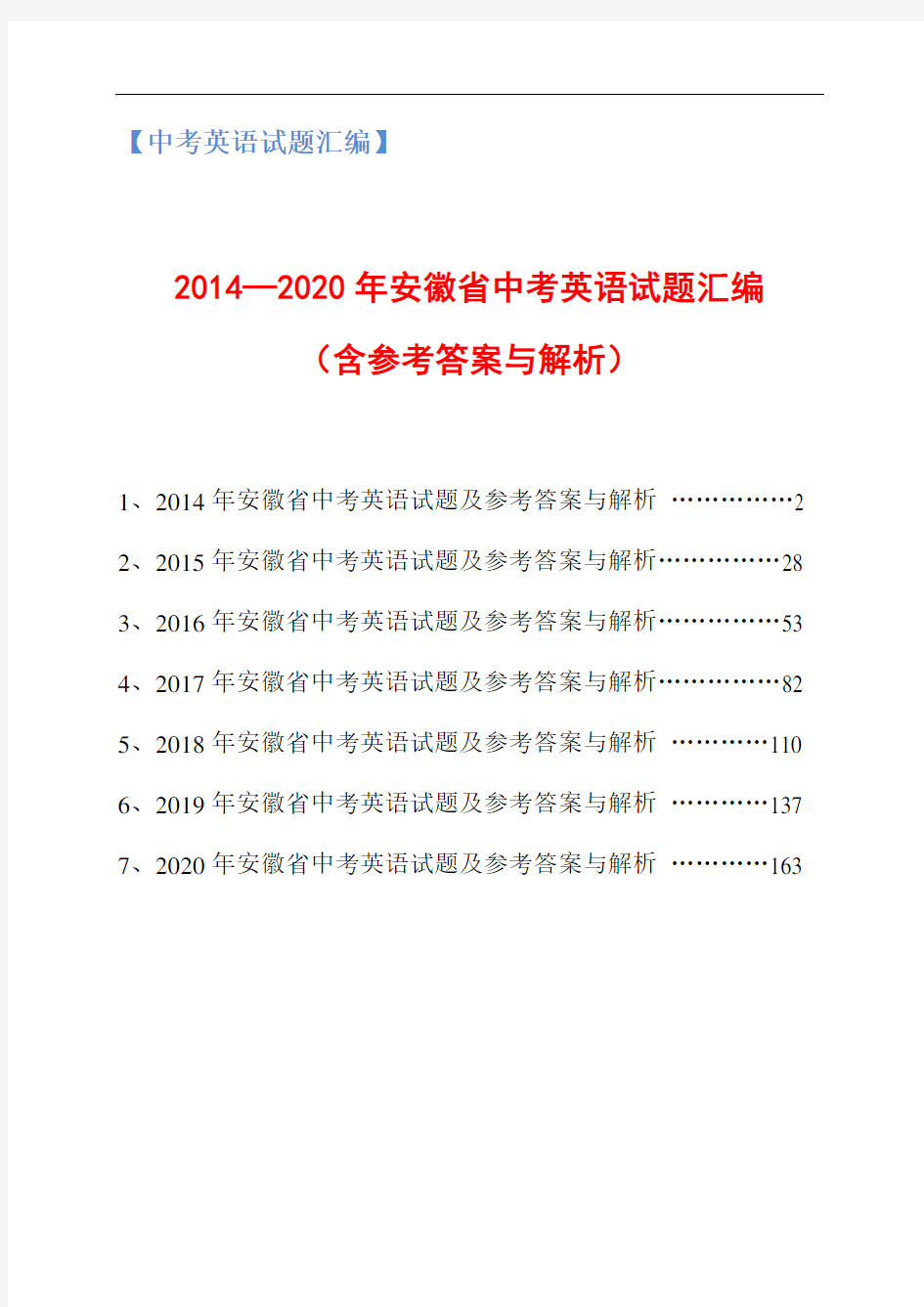 【中考英语试题汇编】

2014—2020 年安徽省中考英语试题汇编

（含参考答案与解析）

1、2014 年安徽省中考英语试题及参考答案与解析 ……………2

2、2015 年安徽省中考英语试题及参考答案与解析……………28

3、2016 年安徽省中考英语试题及参考答案与解析……………53

4、2017 年安徽省中考英语试题及参考答案与解析……………82

5、2018 年安徽省中考英语试题及参考答案与解析 …………110

6、2019 年安徽省中考英语试题及参考答案与解析 …………137

7、2020 年安徽省中考英语试题及参考答案与解析 …………163